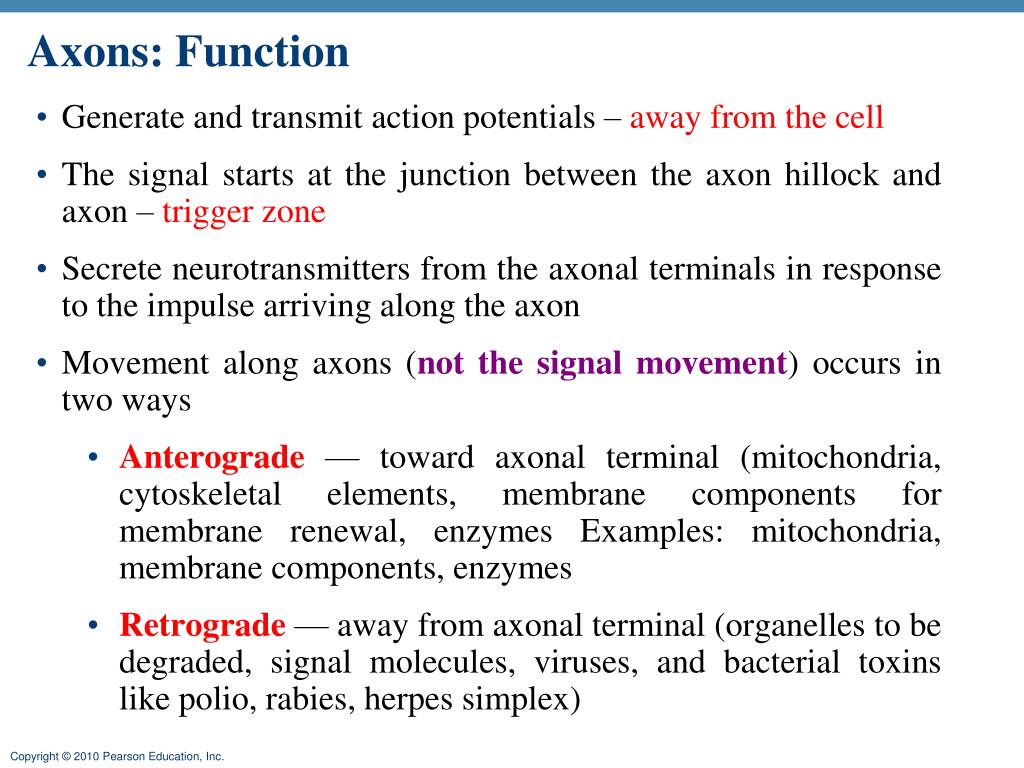 Axons: Function

• Generate and transmit action potentials – away from the cell

• The signal starts at the junction between the axon hillock and axon – trigger zone

• Secrete neurotransmitters from the axonal terminals in response to the impulse arriving along the axon

• Movement along axons (not the signal movement) occurs in two ways

• Anterograde — toward axonal terminal (mitochondria, cytoskeletal elements, membrane components for membrane renewal, enzymes Examples: mitochondria, membrane components, enzymes

• Retrograde — away from axonal terminal (organelles to be degraded, signal molecules, viruses, and bacterial toxins like polio, rabies, herpes simplex)

Copyright © 2010 Pearson Education, Inc.